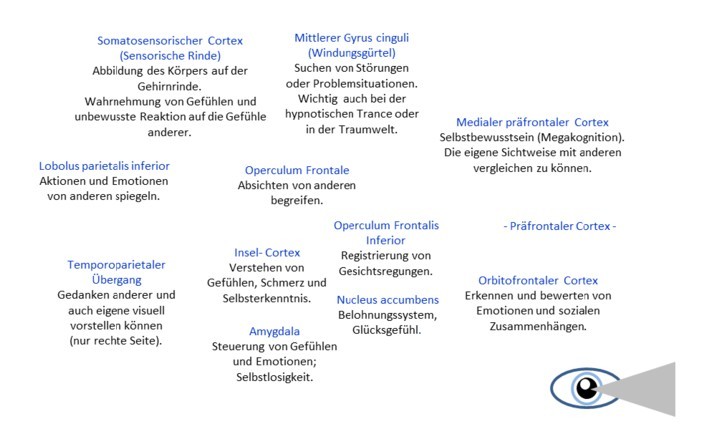 Somatosensorischer Cortex (Sensorische Rinde)
Abbildung des Körpers auf der Gehirnrinde.
Wahrnehmung von Gefühlen und unbewusste Reaktion auf die Gefühle anderer.

Mittlerer Gyrus cinguli (Windungsgürtel)
Suchen von Störungen oder Problemsituationen. Wichtig auch bei der hypnotischen Trance oder in der Traumwelt.

Medialer präfrontaler Cortex
Selbstbewusstsein (Megakognition). Die eigene Sichtweise mit anderen vergleichen zu können.

Lobolus parietalis inferior
Aktionen und Emotionen von anderen spiegeln.

Operculum Frontale
Absichten von anderen begreifen.

Operculum Frontalis Inferior
Registrierung von Gesichtsregungen.

- Präfrontaler Cortex -

Temporoparietaler Übergang
Gedanken anderer und auch eigene visuell vorstellen können (nur rechte Seite).

Insel- Cortex
Verstehen von Gefühlen, Schmerz und Selbsterkenntnis.

Nucleus accumbens
Belohnungssystem, Glücksgefühl.

Orbitofrontaler Cortex
Erkennen und bewerten von Emotionen und sozialen Zusammenhängen.

Amygdala
Steuerung von Gefühlen und Emotionen; Selbstlosigkeit.